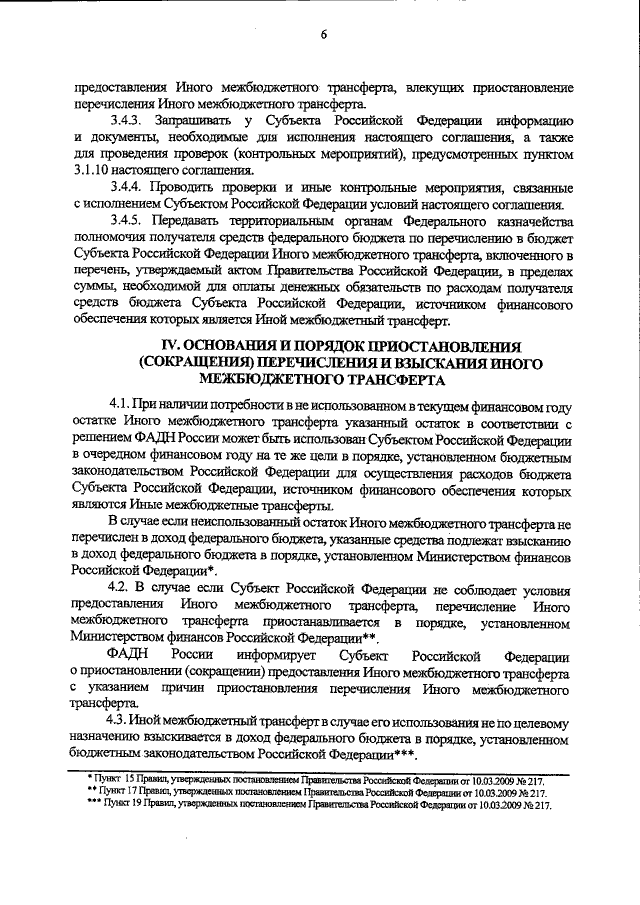 6

предоставления Иного межбюджетного трансферта, влекущих приостановление перечисления Иного межбюджетного трансферта.

3.4.3. Запрашивать у Субъекта Российской Федерации информацию и документы, необходимые для исполнения настоящего соглашения, а также для проведения проверок (контрольных мероприятий), предусмотренных пунктом 3.1.10 настоящего соглашения.

3.4.4. Проводить проверки и иные контрольные мероприятия, связанные с исполнением Субъектом Российской Федерации условий настоящего соглашения.

3.4.5. Передавать территориальным органам Федерального казначейства полномочия получателя средств федерального бюджета по перечислению в бюджет Субъекта Российской Федерации Иного межбюджетного трансферта, включенного в перечень, утверждаемый актом Правительства Российской Федерации, в пределах суммы, необходимой для оплаты денежных обязательств по расходам получателя средств бюджета Субъекта Российской Федерации, источником финансового обеспечения которых является Иной межбюджетный трансферт.

IV. ОСНОВАНИЯ И ПОРЯДОК ПРИОСТАНОВЛЕНИЯ (СОКРАЩЕНИЯ) ПЕРЕЧИСЛЕНИЯ И ВЗЫСКАНИЯ ИНОГО МЕЖБЮДЖЕТНОГО ТРАНСФЕРТА

4.1. При наличии потребности в не использованном в текущем финансовом году остатке Иного межбюджетного трансферта указанный остаток в соответствии с решением ФАДН России может быть использован Субъектом Российской Федерации в очередном финансовом году на те же цели в порядке, установленном бюджетным законодательством Российской Федерации для осуществления расходов бюджета Субъекта Российской Федерации, источником финансового обеспечения которых являются Иные межбюджетные трансферты.

В случае если неиспользованный остаток Иного межбюджетного трансферта не перечислен в доход федерального бюджета, указанные средства подлежат взысканию в доход федерального бюджета в порядке, установленном Министерством финансов Российской Федерации*.

4.2. В случае если Субъект Российской Федерации не соблюдает условия предоставления Иного межбюджетного трансферта, перечисление Иного межбюджетного трансферта приостанавливается в порядке, установленном Министерством финансов Российской Федерации**.

ФАДН России информирует Субъект Российской Федерации о приостановлении (сокращении) предоставления Иного межбюджетного трансферта с указанием причин приостановления перечисления Иного межбюджетного трансферта.

4.3. Иной межбюджетный трансферт в случае его использования не по целевому назначению взыскивается в доход федерального бюджета в порядке, установленном бюджетным законодательством Российской Федерации***.

* Пункт 15 Правил, утвержденных постановлением Правительства Российской Федерации от 10.03.2009 № 217.
** Пункт 17 Правил, утвержденных постановлением Правительства Российской Федерации от 10.03.2009 № 217.
*** Пункт 19 Правил, утвержденных постановлением Правительства Российской Федерации от 10.03.2009 № 217.